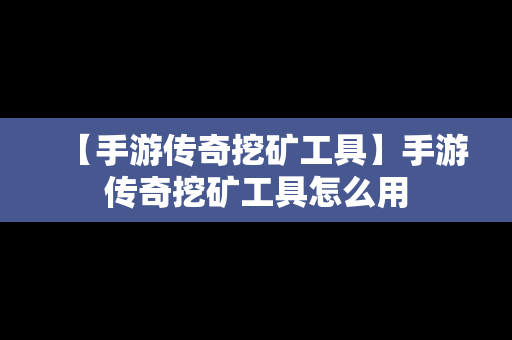 【手游传奇挖矿工具】手游传奇挖矿工具怎么用